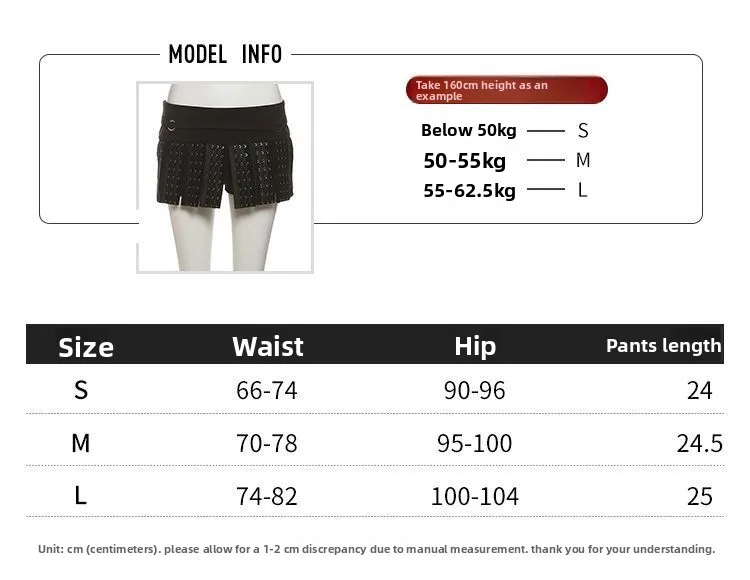 MODEL INFO

Take 160cm height as an example

Below 50kg —— S
50-55kg —— M
55-62.5kg —— L

| Size | Waist | Hip | Pants length |
|---|---|---|---|
| S | 66-74 | 90-96 | 24 |
| M | 70-78 | 95-100 | 24.5 |
| L | 74-82 | 100-104 | 25 |

Unit: cm (centimeters). please allow for a 1-2 cm discrepancy due to manual measurement. thank you for your understanding.